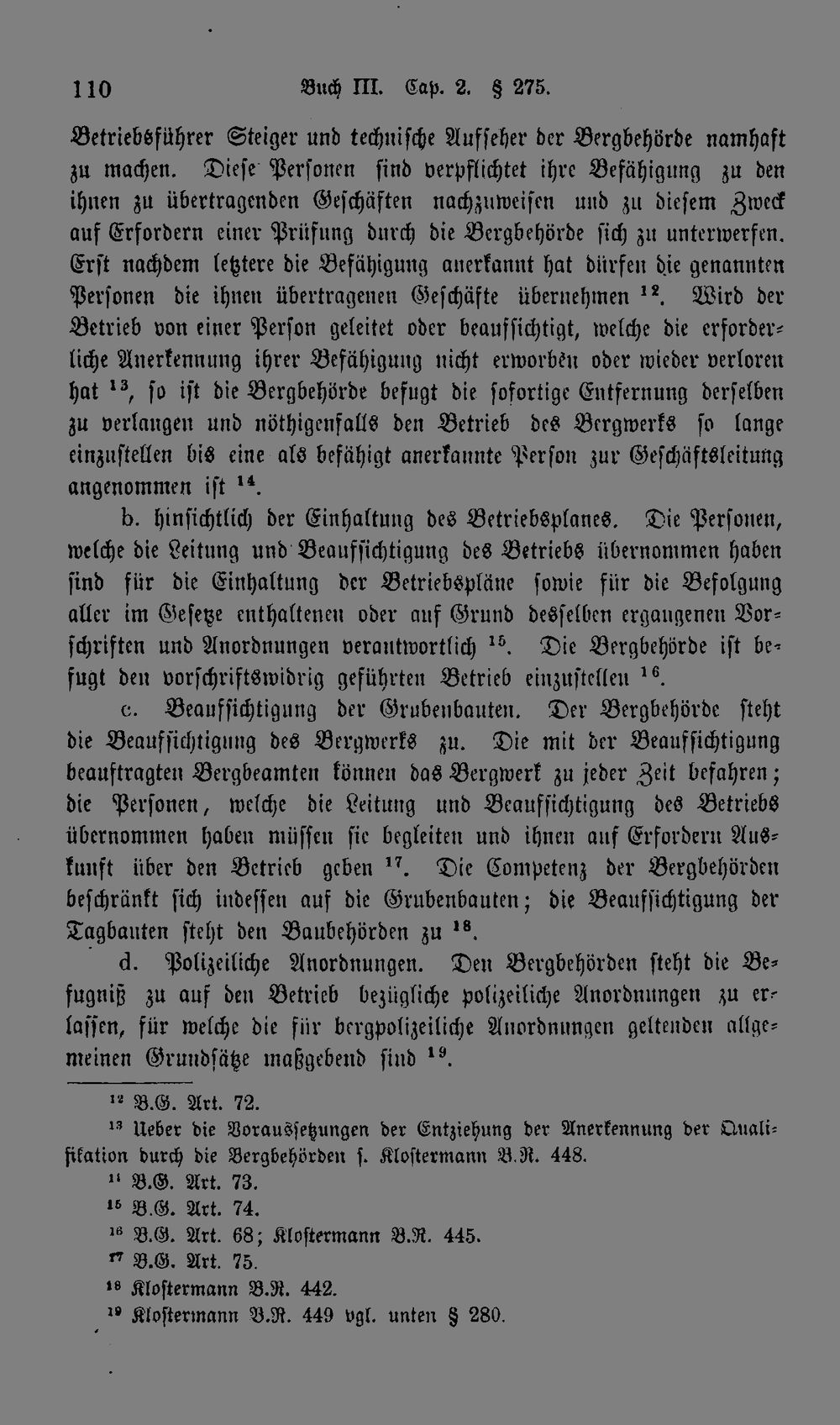 110 Buch III. Cap. 2. § 275.

Betriebsführer Steiger und technische Aufseher der Bergbehörde namhaft zu machen. Diese Personen sind verpflichtet ihre Befähigung zu den ihnen zu übertragenden Geschäften nachzuweisen und zu diesem Zweck auf Erfordern einer Prüfung durch die Bergbehörde sich zu unterwerfen. Erst nachdem letztere die Befähigung anerkannt hat dürfen die genannten Personen die ihnen übertragenen Geschäfte übernehmen $^{12}$. Wird der Betrieb von einer Person geleitet oder beaufsichtigt, welche die erforderliche Anerkennung ihrer Befähigung nicht erworben oder wieder verloren hat $^{13}$, so ist die Bergbehörde befugt die sofortige Entfernung derselben zu verlangen und nöthigenfalls den Betrieb des Bergwerks so lange einzustellen bis eine als befähigt anerkannte Person zur Geschäftsleitung angenommen ist $^{14}$.

b. hinsichtlich der Einhaltung des Betriebsplanes. Die Personen, welche die Leitung und Beaufsichtigung des Betriebs übernommen haben sind für die Einhaltung der Betriebspläne sowie für die Befolgung aller im Gesetze enthaltenen oder auf Grund desselben ergangenen Vorschriften und Anordnungen verantwortlich $^{15}$. Die Bergbehörde ist befugt den vorschriftswidrig geführten Betrieb einzustellen $^{16}$.

c. Beaufsichtigung der Grubenbauten. Der Bergbehörde steht die Beaufsichtigung des Bergwerks zu. Die mit der Beaufsichtigung beauftragten Bergbeamten können das Bergwerk zu jeder Zeit befahren; die Personen, welche die Leitung und Beaufsichtigung des Betriebs übernommen haben müssen sie begleiten und ihnen auf Erfordern Auskunft über den Betrieb geben $^{17}$. Die Competenz der Bergbehörden beschränkt sich indessen auf die Grubenbauten; die Beaufsichtigung der Tagbauten steht den Baubehörden zu $^{18}$.

d. Polizeiliche Anordnungen. Den Bergbehörden steht die Befugniß zu auf den Betrieb bezügliche polizeiliche Anordnungen zu erlassen, für welche die für bergpolizeiliche Anordnungen geltenden allgemeinen Grundsätze maßgebend sind $^{19}$.

$^{12}$ B.G. Art. 72.
$^{13}$ Ueber die Voraussetzungen der Entziehung der Anerkennung der Qualifikation durch die Bergbehörden s. Klostermann B.R. 448.
$^{14}$ B.G. Art. 73.
$^{15}$ B.G. Art. 74.
$^{16}$ B.G. Art. 68; Klostermann B.R. 445.
$^{17}$ B.G. Art. 75.
$^{18}$ Klostermann B.R. 442.
$^{19}$ Klostermann B.R. 449 vgl. unten § 280.